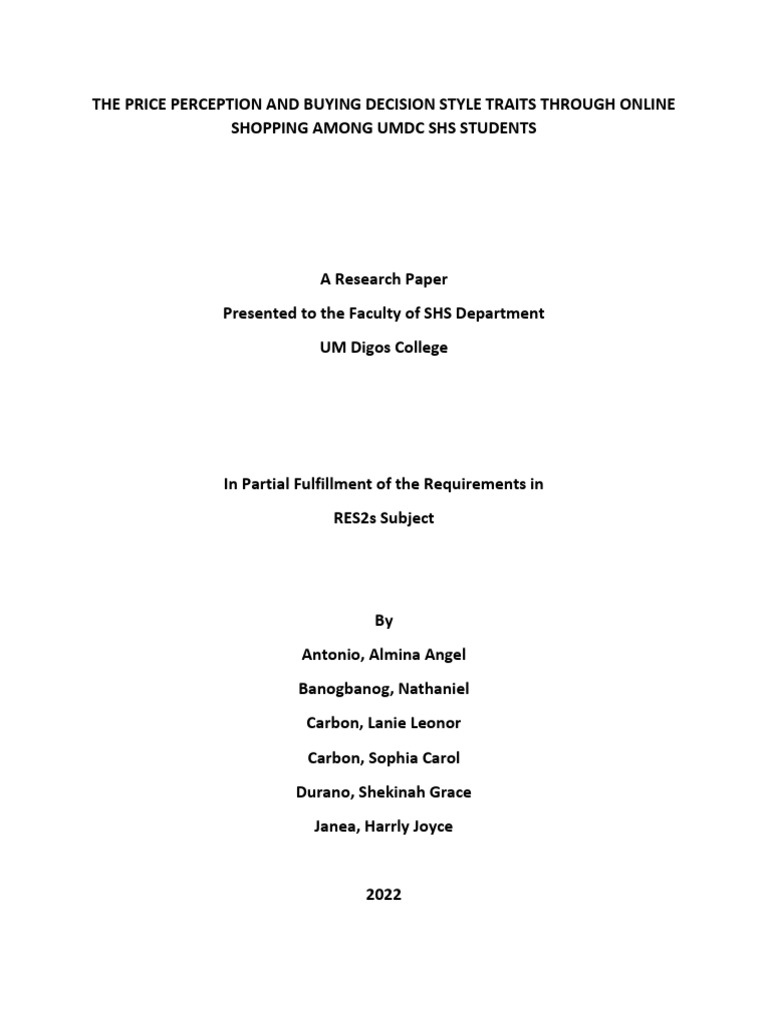 THE PRICE PERCEPTION AND BUYING DECISION STYLE TRAITS THROUGH ONLINE SHOPPING AMONG UMDC SHS STUDENTS

A Research Paper

Presented to the Faculty of SHS Department

UM Digos College

In Partial Fulfillment of the Requirements in

RES2s Subject

By

Antonio, Almina Angel

Banogbanog, Nathaniel

Carbon, Lanie Leonor

Carbon, Sophia Carol

Durano, Shekinah Grace

Janea, Harrly Joyce

2022